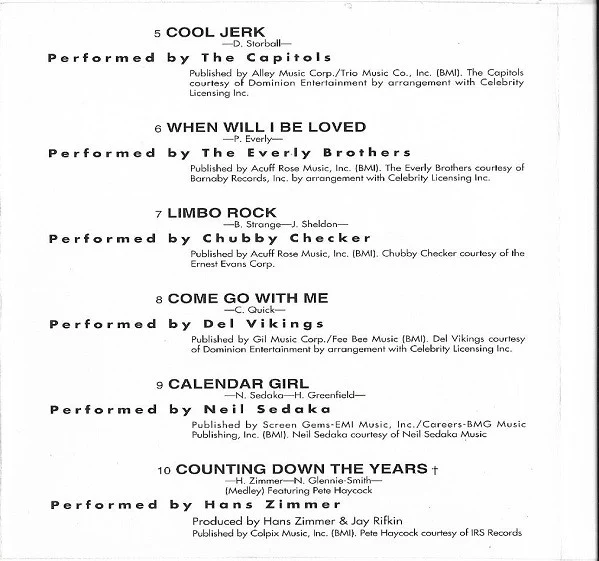 5 COOL JERK
—D. Storball—

Performed by The Capitols

Published by Alley Music Corp./Trio Music Co., Inc. (BMI). The Capitols courtesy of Dominion Entertainment by arrangement with Celebrity Licensing Inc.

6 WHEN WILL I BE LOVED
—P. Everly—

Performed by The Everly Brothers

Published by Acuff Rose Music, Inc. (BMI). The Everly Brothers courtesy of Barnaby Records, Inc. by arrangement with Celebrity Licensing Inc.

7 LIMBO ROCK
—B. Strange—J. Sheldon—

Performed by Chubby Checker

Published by Acuff Rose Music, Inc. (BMI). Chubby Checker courtesy of the Ernest Evans Corp.

8 COME GO WITH ME
—C. Quick—

Performed by Del Vikings

Published by Gil Music Corp./Fee Bee Music (BMI). Del Vikings courtesy of Dominion Entertainment by arrangement with Celebrity Licensing Inc.

9 CALENDAR GIRL
—N. Sedaka—H. Greenfield—

Performed by Neil Sedaka

Published by Screen Gems-EMI Music, Inc./Careers-BMG Music Publishing, Inc. (BMI). Neil Sedaka courtesy of Neil Sedaka Music

10 COUNTING DOWN THE YEARS †
—H. Zimmer—N. Glennie-Smith—
(Medley) Featuring Pete Haycock

Performed by Hans Zimmer

Produced by Hans Zimmer & Jay Rifkin
Published by Colpix Music, Inc. (BMI). Pete Haycock courtesy of IRS Records